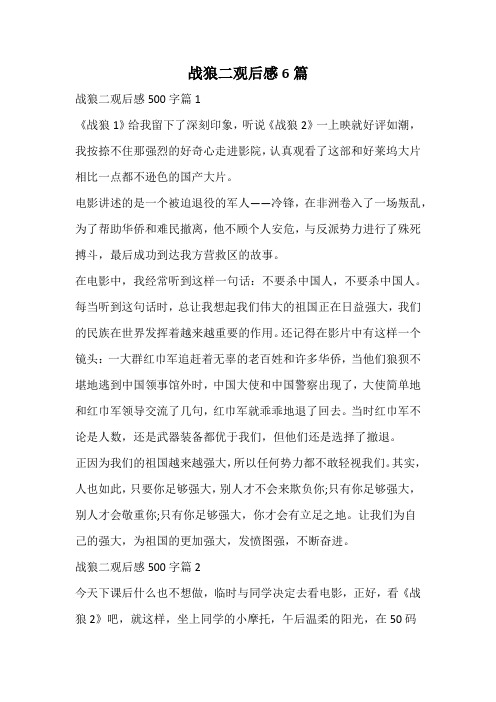 战狼二观后感 6 篇

战狼二观后感 500 字篇 1

《战狼 1》给我留下了深刻印象，听说《战狼 2》一上映就好评如潮，我按捺不住那强烈的好奇心走进影院，认真观看了这部和好莱坞大片相比一点都不逊色的国产大片。

电影讲述的是一个被迫退役的军人——冷锋，在非洲卷入了一场叛乱，为了帮助华侨和难民撤离，他不顾个人安危，与反派势力进行了殊死搏斗，最后成功到达我方营救区的故事。

在电影中，我经常听到这样一句话：不要杀中国人，不要杀中国人。每当听到这句话时，总让我想起我们伟大的祖国正在日益强大，我们的民族在世界发挥着越来越重要的作用。还记得在影片中有这样一个镜头：一大群红巾军追赶着无辜的老百姓和许多华侨，当他们狼狈不堪地逃到中国领事馆外时，中国大使和中国警察出现了，大使简单地和红巾军领导交流了几句，红巾军就乖乖地退了回去。当时红巾军不论是人数，还是武器装备都优于我们，但他们还是选择了撤退。

正因为我们的祖国越来越强大，所以任何势力都不敢轻视我们。其实，人也如此，只要你足够强大，别人才不会来欺负你;只有你足够强大，别人才会敬重你;只有你足够强大，你才会有立足之地。让我们为自己的强大，为祖国的更加强大，发愤图强，不断奋进。

战狼二观后感 500 字篇 2

今天下课后什么也不想做，临时与同学决定去看电影，正好，看《战狼 2》吧，就这样，坐上同学的小摩托，午后温柔的阳光，在 50 码